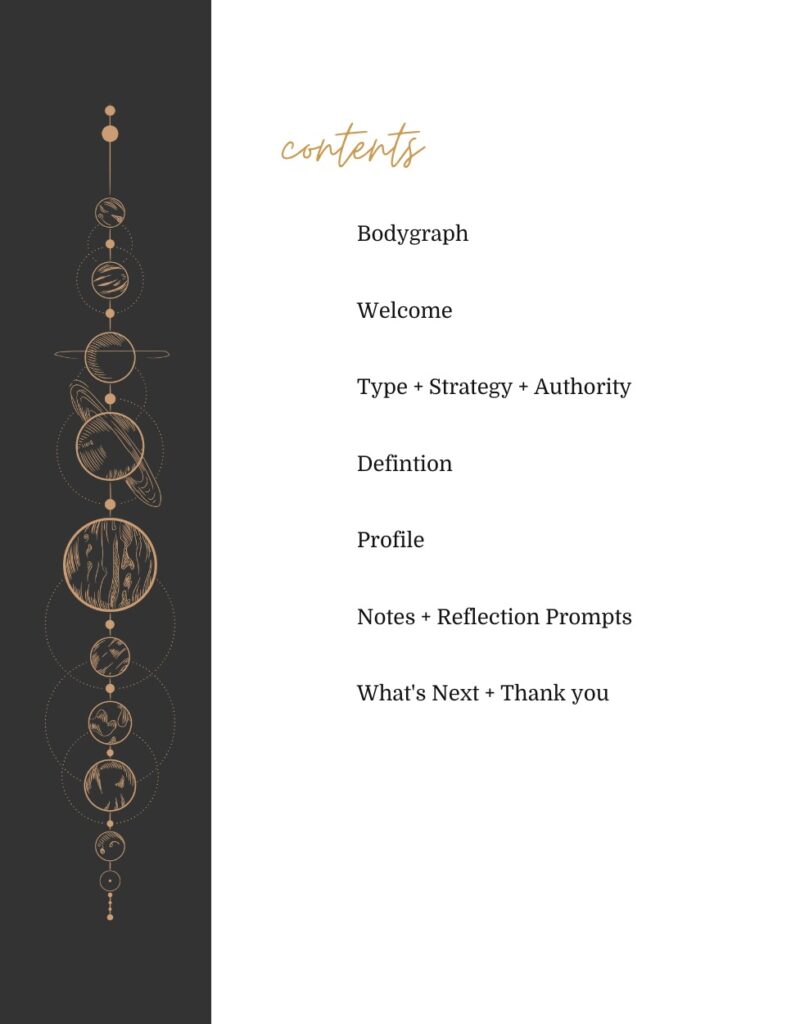 contents

Bodygraph

Welcome

Type + Strategy + Authority

Defintion

Profile

Notes + Reflection Prompts

What's Next + Thank you